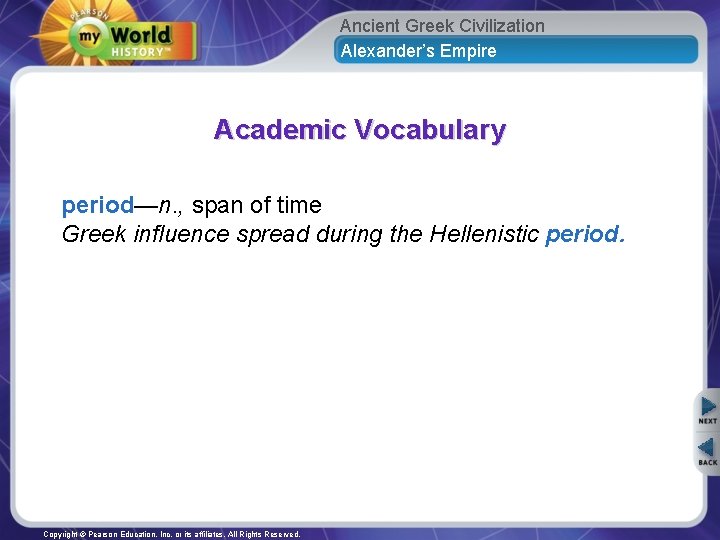 PEARSON
my World HISTORY™

Ancient Greek Civilization
Alexander's Empire

Academic Vocabulary

period—n., span of time
Greek influence spread during the Hellenistic period.

NEXT
BACK

Copyright © Pearson Education, Inc. or its affiliates. All Rights Reserved.